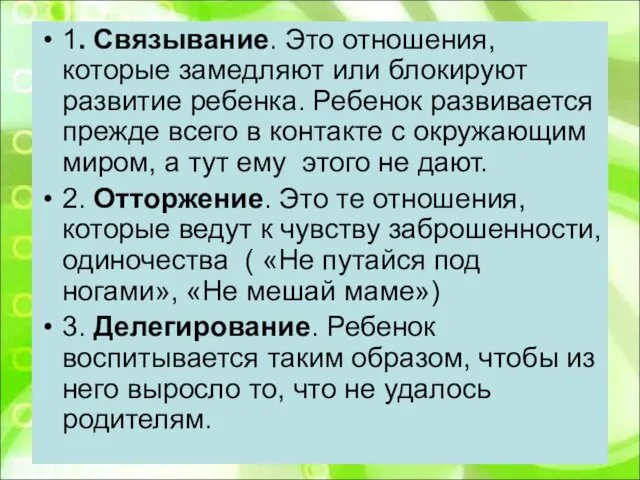 • 1. Связывание. Это отношения, которые замедляют или блокируют развитие ребенка. Ребенок развивается прежде всего в контакте с окружающим миром, а тут ему этого не дают.

• 2. Отторжение. Это те отношения, которые ведут к чувству заброшенности, одиночества ( «Не путайся под ногами», «Не мешай маме»)

• 3. Делегирование. Ребенок воспитывается таким образом, чтобы из него выросло то, что не удалось родителям.